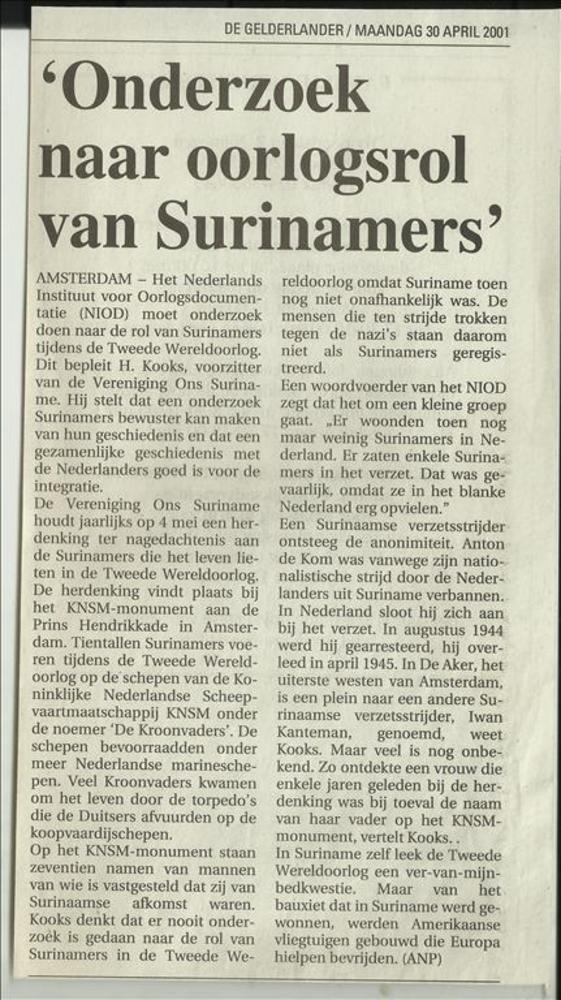 DE GELDERLANDER / MAANDAG 30 APRIL 2001

'Onderzoek naar oorlogsrol van Surinamers'

AMSTERDAM – Het Nederlands Instituut voor Oorlogsdocumentatie (NIOD) moet onderzoek doen naar de rol van Surinamers tijdens de Tweede Wereldoorlog. Dit bepleit H. Kooks, voorzitter van de Vereniging Ons Suriname. Hij stelt dat een onderzoek Surinamers bewuster kan maken van hun geschiedenis en dat een gezamenlijke geschiedenis met de Nederlanders goed is voor de integratie.
De Vereniging Ons Suriname houdt jaarlijks op 4 mei een herdenking ter nagedachtenis aan de Surinamers die het leven lieten in de Tweede Wereldoorlog. De herdenking vindt plaats bij het KNSM-monument aan de Prins Hendrikkade in Amsterdam. Tientallen Surinamers voeren tijdens de Tweede Wereldoorlog op de schepen van de Koninklijke Nederlandse Scheepvaartmaatschappij KNSM onder de noemer 'De Kroonvaders'. De schepen bevoorraadden onder meer Nederlandse marineschepen. Veel Kroonvaders kwamen om het leven door de torpedo's die de Duitsers afvuurden op de koopvaardijschepen.
Op het KNSM-monument staan zeventien namen van mannen van wie is vastgesteld dat zij van Surinaamse afkomst waren. Kooks denkt dat er nooit onderzoek is gedaan naar de rol van Surinamers in de Tweede Wereldoorlog omdat Suriname toen nog niet onafhankelijk was. De mensen die ten strijde trokken tegen de nazi's staan daarom niet als Surinamers geregistreerd.
Een woordvoerder van het NIOD zegt dat het om een kleine groep gaat. „Er woonden toen nog maar weinig Surinamers in Nederland. Er zaten enkele Surinamers in het verzet. Dat was gevaarlijk, omdat ze in het blanke Nederland erg opvielen."
Een Surinaamse verzetsstrijder ontsteeg de anonimiteit. Anton de Kom was vanwege zijn nationalistische strijd door de Nederlanders uit Suriname verbannen. In Nederland sloot hij zich aan bij het verzet. In augustus 1944 werd hij gearresteerd, hij overleed in april 1945. In De Aker, het uiterste westen van Amsterdam, is een plein naar een andere Surinaamse verzetsstrijder, Iwan Kanteman, genoemd, weet Kooks. Maar veel is nog onbekend. Zo ontdekte een vrouw die enkele jaren geleden bij de herdenking was bij toeval de naam van haar vader op het KNSM-monument, vertelt Kooks. .
In Suriname zelf leek de Tweede Wereldoorlog een ver-van-mijn-bedkwestie. Maar van het bauxiet dat in Suriname werd gewonnen, werden Amerikaanse vliegtuigen gebouwd die Europa hielpen bevrijden. (ANP)